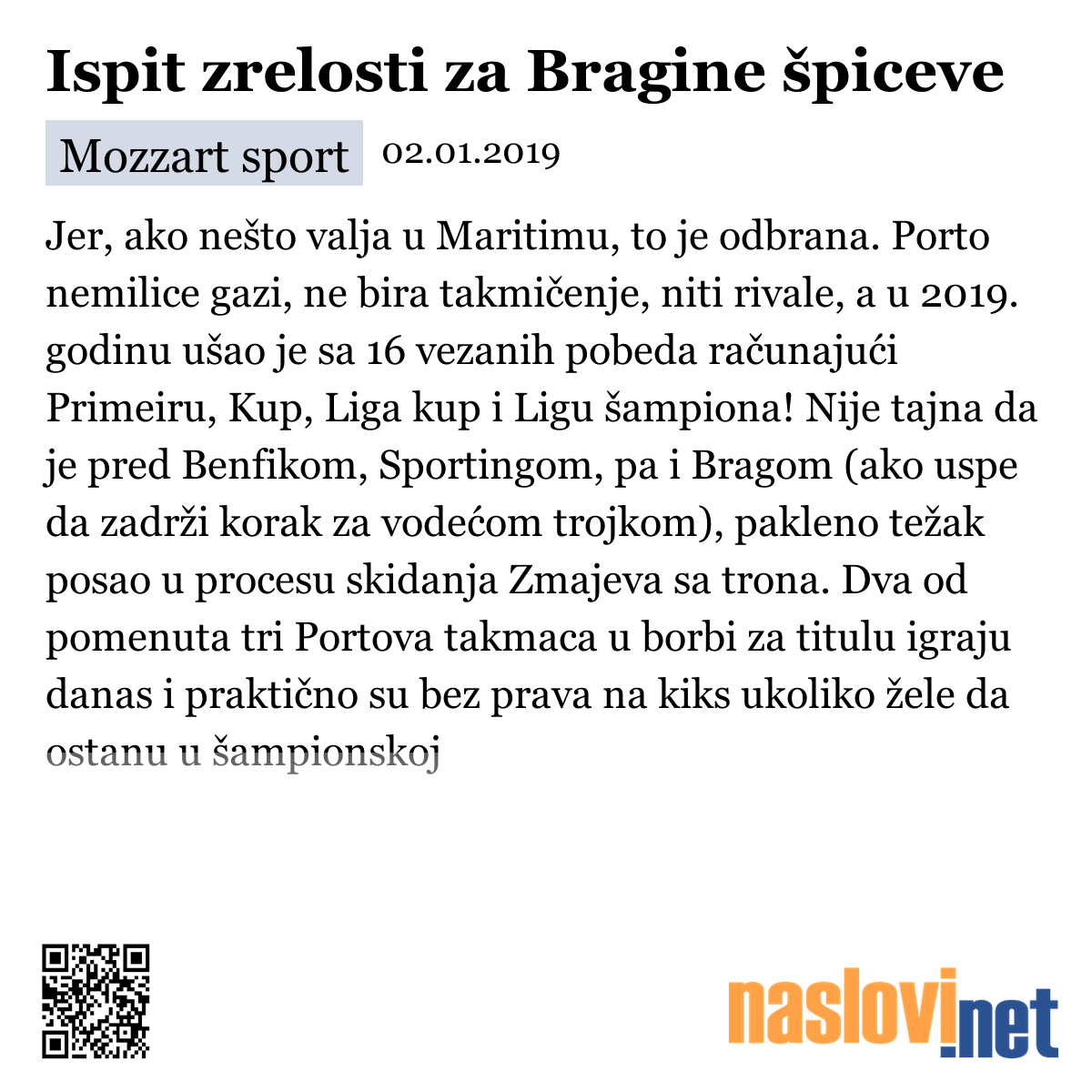 Ispit zrelosti za Bragine špiceve

Mozzart sport 02.01.2019

Jer, ako nešto valja u Maritimu, to je odbrana. Porto nemilice gazi, ne bira takmičenje, niti rivale, a u 2019. godinu ušao je sa 16 vezanih pobeda računajući Primeiru, Kup, Liga kup i Ligu šampiona! Nije tajna da je pred Benfikom, Sportingom, pa i Bragom (ako uspe da zadrži korak za vodećom trojkom), pakleno težak posao u procesu skidanja Zmajeva sa trona. Dva od pomenuta tri Portova takmaca u borbi za titulu igraju danas i praktično su bez prava na kiks ukoliko žele da ostanu u šampionskoj

naslovi.net